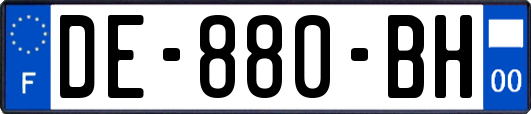 F
DE-880-BH
00